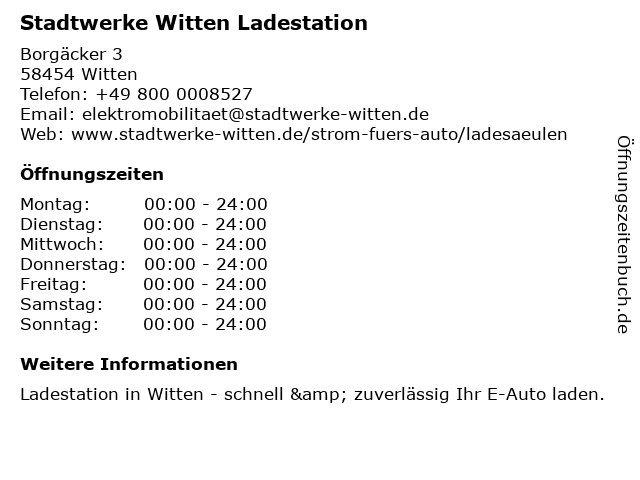 Stadtwerke Witten Ladestation

Borgäcker 3
58454 Witten
Telefon: +49 800 0008527
Email: elektromobilitaet@stadtwerke-witten.de
Web: www.stadtwerke-witten.de/strom-fuers-auto/ladesaeulen

Öffnungszeiten

Montag: 00:00 - 24:00
Dienstag: 00:00 - 24:00
Mittwoch: 00:00 - 24:00
Donnerstag: 00:00 - 24:00
Freitag: 00:00 - 24:00
Samstag: 00:00 - 24:00
Sonntag: 00:00 - 24:00

Weitere Informationen

Ladestation in Witten - schnell &amp; zuverlässig Ihr E-Auto laden.

Öffnungszeitenbuch.de